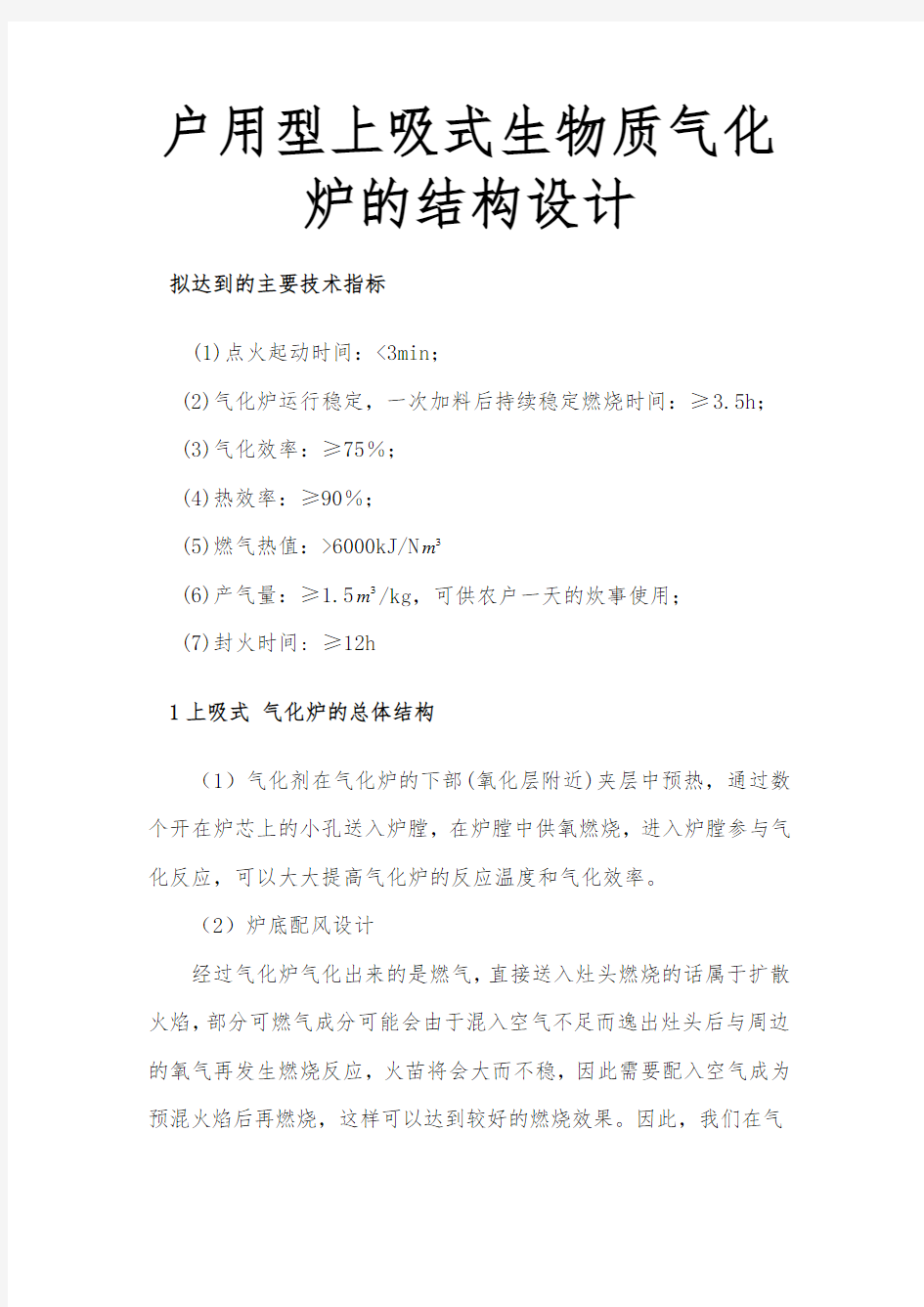 户用型上吸式生物质气化炉的结构设计

拟达到的主要技术指标

(1)点火起动时间：<3min；

(2)气化炉运行稳定，一次加料后持续稳定燃烧时间：≥3.5h；

(3)气化效率：≥75%；

(4)热效率：≥90%；

(5)燃气热值：>6000kJ/N$m^3$

(6)产气量：≥1.5$m^3$/kg，可供农户一天的炊事使用；

(7)封火时间：≥12h

1 上吸式 气化炉的总体结构

（1）气化剂在气化炉的下部(氧化层附近)夹层中预热，通过数个开在炉芯上的小孔送入炉膛，在炉膛中供氧燃烧，进入炉膛参与气化反应，可以大大提高气化炉的反应温度和气化效率。

（2）炉底配风设计

经过气化炉气化出来的是燃气，直接送入灶头燃烧的话属于扩散火焰，部分可燃气成分可能会由于混入空气不足而逸出灶头后与周边的氧气再发生燃烧反应，火苗将会大而不稳，因此需要配入空气成为预混火焰后再燃烧，这样可以达到较好的燃烧效果。因此，我们在气